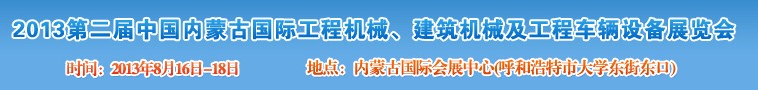 2013第二届中国内蒙古国际工程机械、建筑机械及工程车辆设备展览会

时间：2013年8月16日-18日

地点：内蒙古国际会展中心(呼和浩特市大学东街东口)